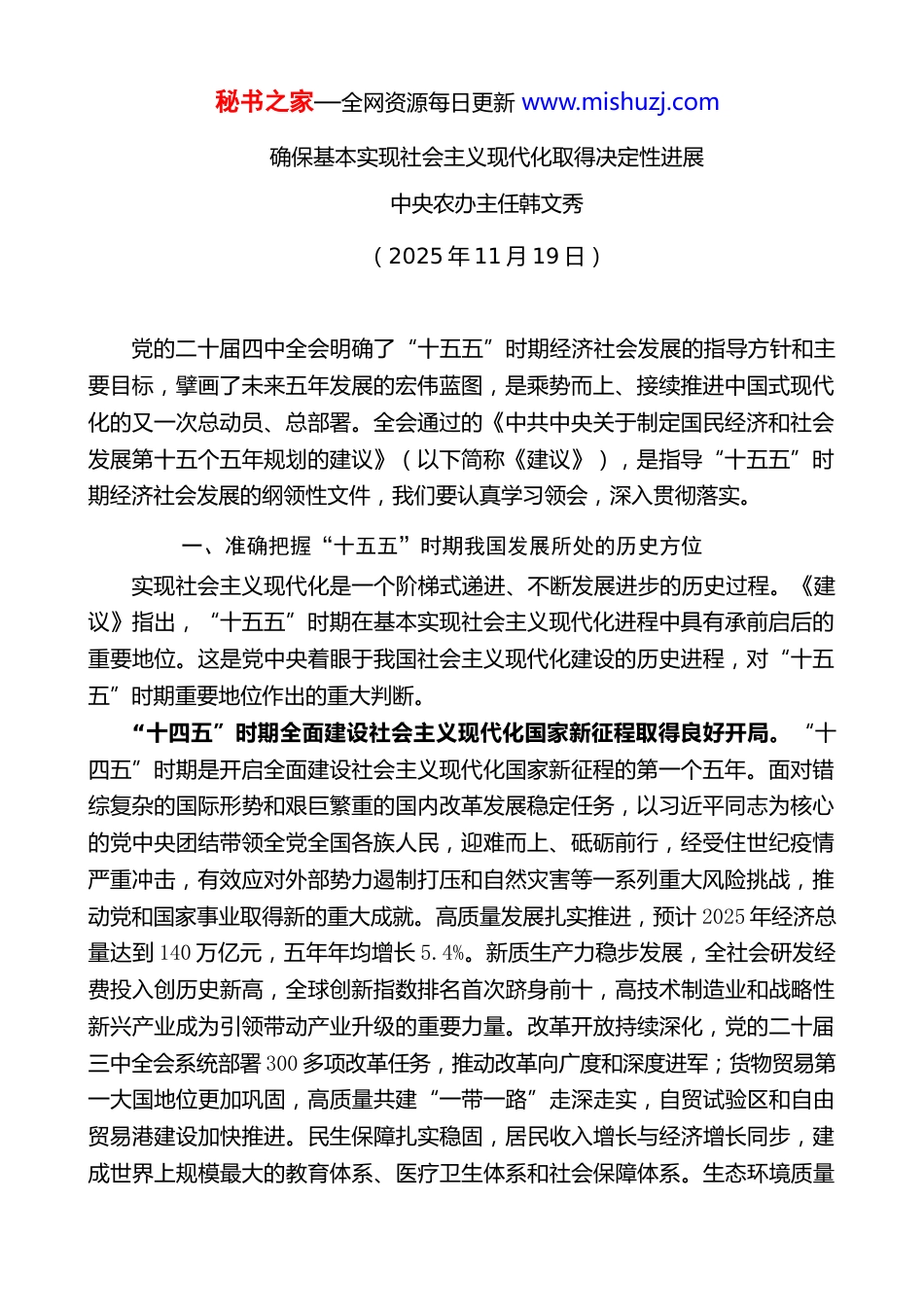 秘书之家—全网资源每日更新 www.mishuzj.com

确保基本实现社会主义现代化取得决定性进展

中央农办主任韩文秀

（2025 年 11 月 19 日）

党的二十届四中全会明确了“十五五”时期经济社会发展的指导方针和主要目标，擘画了未来五年发展的宏伟蓝图，是乘势而上、接续推进中国式现代化的又一次总动员、总部署。全会通过的《中共中央关于制定国民经济和社会发展第十五个五年规划的建议》（以下简称《建议》），是指导“十五五”时期经济社会发展的纲领性文件，我们要认真学习领会，深入贯彻落实。

一、准确把握“十五五”时期我国发展所处的历史方位

实现社会主义现代化是一个阶梯式递进、不断发展进步的历史过程。《建议》指出，“十五五”时期在基本实现社会主义现代化进程中具有承前启后的重要地位。这是党中央着眼于我国社会主义现代化建设的历史进程，对“十五五”时期重要地位作出的重大判断。

“十四五”时期全面建设社会主义现代化国家新征程取得良好开局。“十四五”时期是开启全面建设社会主义现代化国家新征程的第一个五年。面对错综复杂的国际形势和艰巨繁重的国内改革发展稳定任务，以习近平同志为核心的党中央团结带领全党全国各族人民，迎难而上、砥砺前行，经受住世纪疫情严重冲击，有效应对外部势力遏制打压和自然灾害等一系列重大风险挑战，推动党和国家事业取得新的重大成就。高质量发展扎实推进，预计 2025 年经济总量达到 140 万亿元，五年年均增长 5.4%。新质生产力稳步发展，全社会研发经费投入创历史新高，全球创新指数排名首次跻身前十，高技术制造业和战略性新兴产业成为引领带动产业升级的重要力量。改革开放持续深化，党的二十届三中全会系统部署 300 多项改革任务，推动改革向广度和深度进军；货物贸易第一大国地位更加巩固，高质量共建“一带一路”走深走实，自贸试验区和自由贸易港建设加快推进。民生保障扎实稳固，居民收入增长与经济增长同步，建成世界上规模最大的教育体系、医疗卫生体系和社会保障体系。生态环境质量